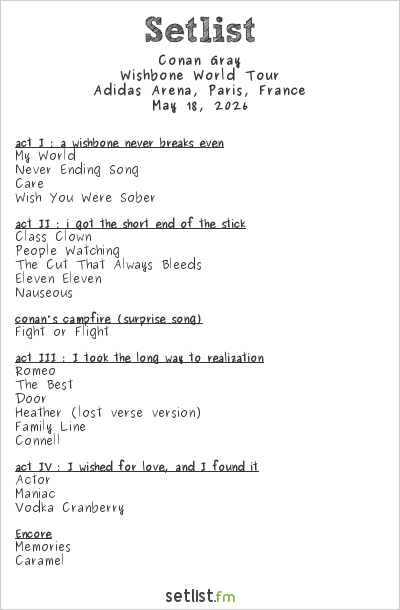 Setlist

Conan Gray
Wishbone World Tour
Adidas Arena, Paris, France
May 18, 2026

act I : a wishbone never breaks even
My World
Never Ending Song
Care
Wish You Were Sober

act II : i got the short end of the stick
Class Clown
People Watching
The Cut That Always Bleeds
Eleven Eleven
Nauseous

conan's campfire (surprise song)
Fight or Flight

act III : I took the long way to realization
Romeo
The Best
Door
Heather (lost verse version)
Family Line
Connell

act IV : I wished for love, and I found it
Actor
Maniac
Vodka Cranberry

Encore
Memories
Caramel

setlist.fm